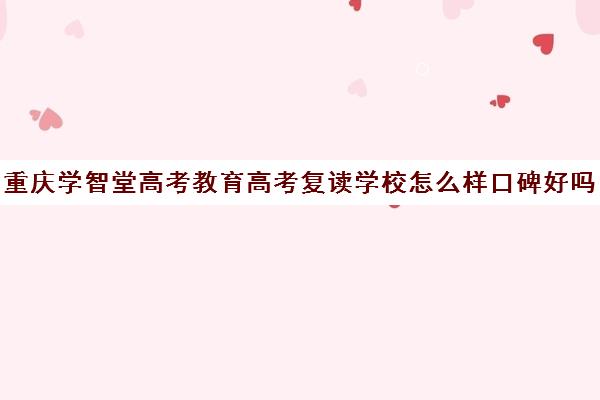 重庆学智堂高考教育高考复读学校怎么样口碑好吗